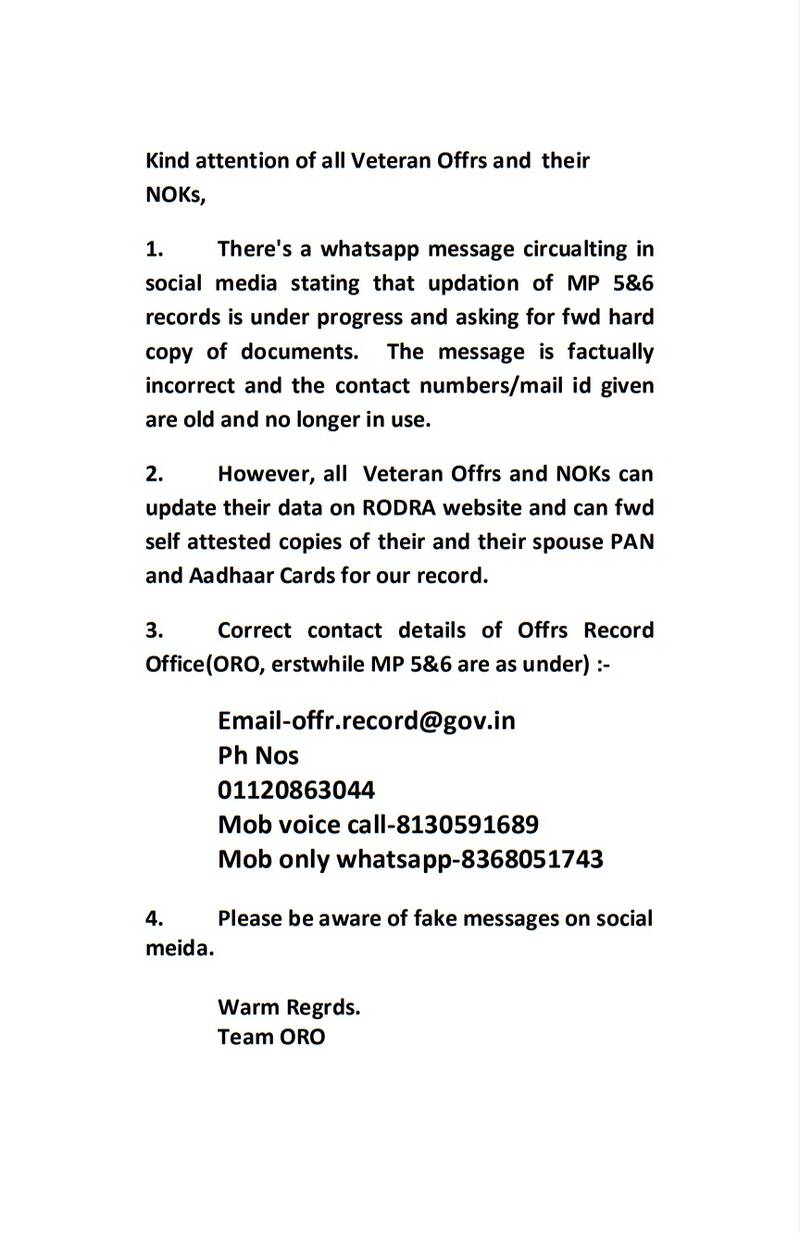 Kind attention of all Veteran Offrs and their NOKs,

1. There's a whatsapp message circualting in social media stating that updation of MP 5&6 records is under progress and asking for fwd hard copy of documents. The message is factually incorrect and the contact numbers/mail id given are old and no longer in use.

2. However, all Veteran Offrs and NOKs can update their data on RODRA website and can fwd self attested copies of their and their spouse PAN and Aadhaar Cards for our record.

3. Correct contact details of Offrs Record Office(ORO, erstwhile MP 5&6 are as under) :-

Email-offr.record@gov.in
Ph Nos
01120863044
Mob voice call-8130591689
Mob only whatsapp-8368051743

4. Please be aware of fake messages on social meida.

Warm Regrds.
Team ORO